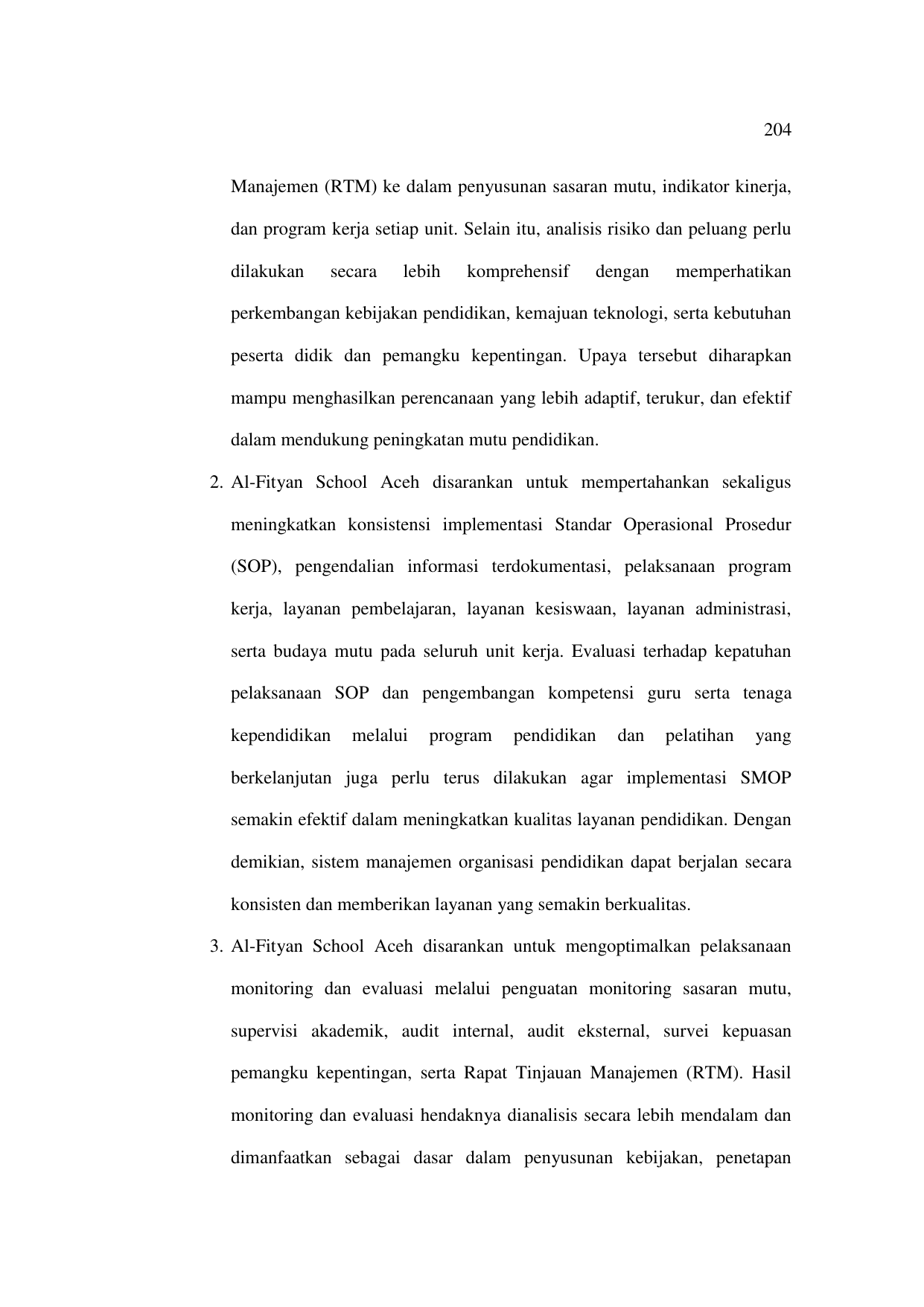 204

Manajemen (RTM) ke dalam penyusunan sasaran mutu, indikator kinerja, dan program kerja setiap unit. Selain itu, analisis risiko dan peluang perlu dilakukan secara lebih komprehensif dengan memperhatikan perkembangan kebijakan pendidikan, kemajuan teknologi, serta kebutuhan peserta didik dan pemangku kepentingan. Upaya tersebut diharapkan mampu menghasilkan perencanaan yang lebih adaptif, terukur, dan efektif dalam mendukung peningkatan mutu pendidikan.

2. Al-Fityan School Aceh disarankan untuk mempertahankan sekaligus meningkatkan konsistensi implementasi Standar Operasional Prosedur (SOP), pengendalian informasi terdokumentasi, pelaksanaan program kerja, layanan pembelajaran, layanan kesiswaan, layanan administrasi, serta budaya mutu pada seluruh unit kerja. Evaluasi terhadap kepatuhan pelaksanaan SOP dan pengembangan kompetensi guru serta tenaga kependidikan melalui program pendidikan dan pelatihan yang berkelanjutan juga perlu terus dilakukan agar implementasi SMOP semakin efektif dalam meningkatkan kualitas layanan pendidikan. Dengan demikian, sistem manajemen organisasi pendidikan dapat berjalan secara konsisten dan memberikan layanan yang semakin berkualitas.

3. Al-Fityan School Aceh disarankan untuk mengoptimalkan pelaksanaan monitoring dan evaluasi melalui penguatan monitoring sasaran mutu, supervisi akademik, audit internal, audit eksternal, survei kepuasan pemangku kepentingan, serta Rapat Tinjauan Manajemen (RTM). Hasil monitoring dan evaluasi hendaknya dianalisis secara lebih mendalam dan dimanfaatkan sebagai dasar dalam penyusunan kebijakan, penetapan